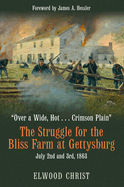 Foreword by James A. Hessler

"Over a Wide, Hot . . . Crimson Plain"

The Struggle for the Bliss Farm at Gettysburg

July 2nd and 3rd, 1863

ELWOOD CHRIST